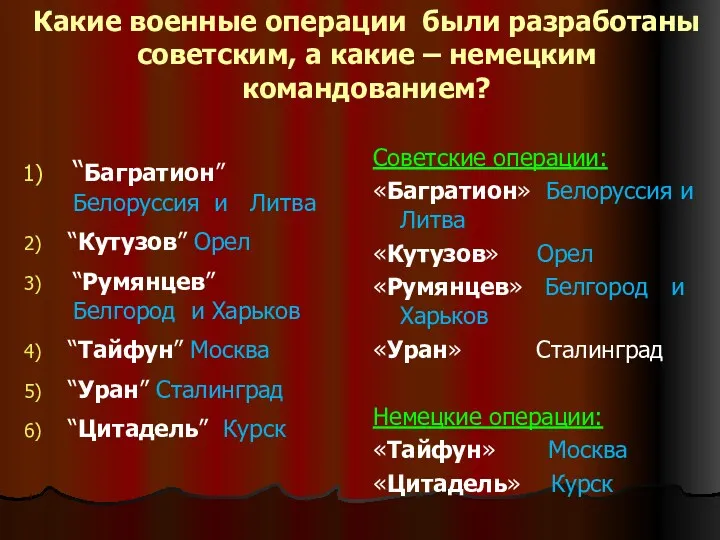 Какие военные операции были разработаны советским, а какие – немецким командованием?

1) “Багратион” Белоруссия и Литва
2) “Кутузов” Орел
3) “Румянцев” Белгород и Харьков
4) “Тайфун” Москва
5) “Уран” Сталинград
6) “Цитадель” Курск

Советские операции:
«Багратион» Белоруссия и Литва
«Кутузов» Орел
«Румянцев» Белгород и Харьков
«Уран» Сталинград

Немецкие операции:
«Тайфун» Москва
«Цитадель» Курск